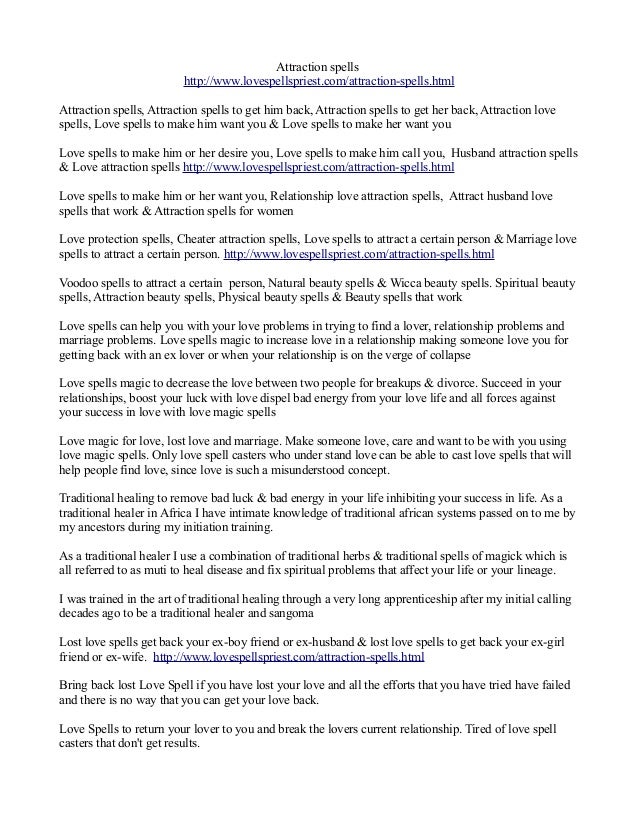 Attraction spells
http://www.lovespellspriest.com/attraction-spells.html

Attraction spells, Attraction spells to get him back, Attraction spells to get her back, Attraction love spells, Love spells to make him want you & Love spells to make her want you

Love spells to make him or her desire you, Love spells to make him call you, Husband attraction spells & Love attraction spells http://www.lovespellspriest.com/attraction-spells.html

Love spells to make him or her want you, Relationship love attraction spells, Attract husband love spells that work & Attraction spells for women

Love protection spells, Cheater attraction spells, Love spells to attract a certain person & Marriage love spells to attract a certain person. http://www.lovespellspriest.com/attraction-spells.html

Voodoo spells to attract a certain person, Natural beauty spells & Wicca beauty spells. Spiritual beauty spells, Attraction beauty spells, Physical beauty spells & Beauty spells that work

Love spells can help you with your love problems in trying to find a lover, relationship problems and marriage problems. Love spells magic to increase love in a relationship making someone love you for getting back with an ex lover or when your relationship is on the verge of collapse

Love spells magic to decrease the love between two people for breakups & divorce. Succeed in your relationships, boost your luck with love dispel bad energy from your love life and all forces against your success in love with love magic spells

Love magic for love, lost love and marriage. Make someone love, care and want to be with you using love magic spells. Only love spell casters who under stand love can be able to cast love spells that will help people find love, since love is such a misunderstood concept.

Traditional healing to remove bad luck & bad energy in your life inhibiting your success in life. As a traditional healer in Africa I have intimate knowledge of traditional african systems passed on to me by my ancestors during my initiation training.

As a traditional healer I use a combination of traditional herbs & traditional spells of magick which is all referred to as muti to heal disease and fix spiritual problems that affect your life or your lineage.

I was trained in the art of traditional healing through a very long apprenticeship after my initial calling decades ago to be a traditional healer and sangoma

Lost love spells get back your ex-boy friend or ex-husband & lost love spells to get back your ex-girl friend or ex-wife. http://www.lovespellspriest.com/attraction-spells.html

Bring back lost Love Spell if you have lost your love and all the efforts that you have tried have failed and there is no way that you can get your love back.

Love Spells to return your lover to you and break the lovers current relationship. Tired of love spell casters that don't get results.